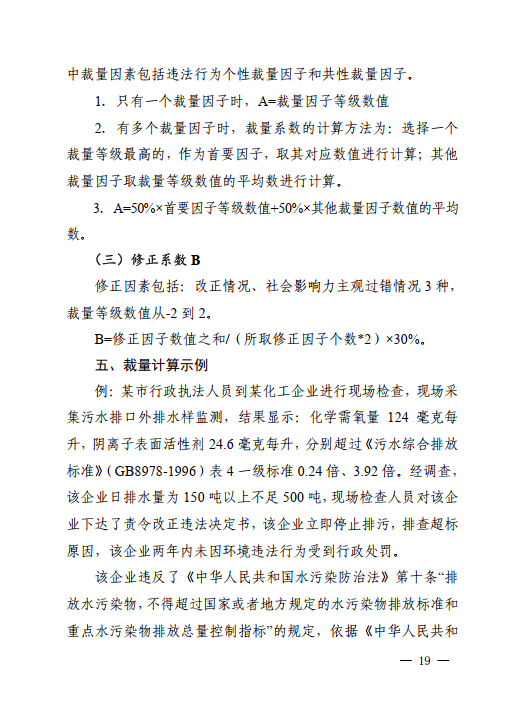 中裁量因素包括违法行为个性裁量因子和共性裁量因子。

1. 只有一个裁量因子时，A=裁量因子等级数值

2. 有多个裁量因子时，裁量系数的计算方法为：选择一个裁量等级最高的，作为首要因子，取其对应数值进行计算；其他裁量因子取裁量等级数值的平均数进行计算。

3. A=50%×首要因子等级数值+50%×其他裁量因子数值的平均数。

（三）修正系数 B

修正因素包括：改正情况、社会影响力主观过错情况 3 种，裁量等级数值从-2 到 2。

B=修正因子数值之和/（所取修正因子个数*2）×30%。

五、裁量计算示例

例：某市行政执法人员到某化工企业进行现场检查，现场采集污水排口外排水样监测，结果显示：化学需氧量 124 毫克每升，阴离子表面活性剂 24.6 毫克每升，分别超过《污水综合排放标准》（GB8978-1996）表 4 一级标准 0.24 倍、3.92 倍。经调查，该企业日排水量为 150 吨以上不足 500 吨，现场检查人员对该企业下达了责令改正违法决定书，该企业立即停止排污，排查超标原因，该企业两年内未因环境违法行为受到行政处罚。

该企业违反了《中华人民共和国水污染防治法》第十条“排放水污染物，不得超过国家或者地方规定的水污染物排放标准和重点水污染物排放总量控制指标”的规定，依据《中华人民共和

— 19 —